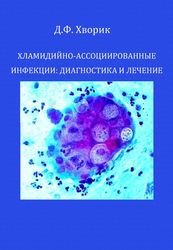 Д.Ф. Хворик

ХЛАМИДИЙНО-АССОЦИИРОВАННЫЕ ИНФЕКЦИИ: ДИАГНОСТИКА И ЛЕЧЕНИЕ